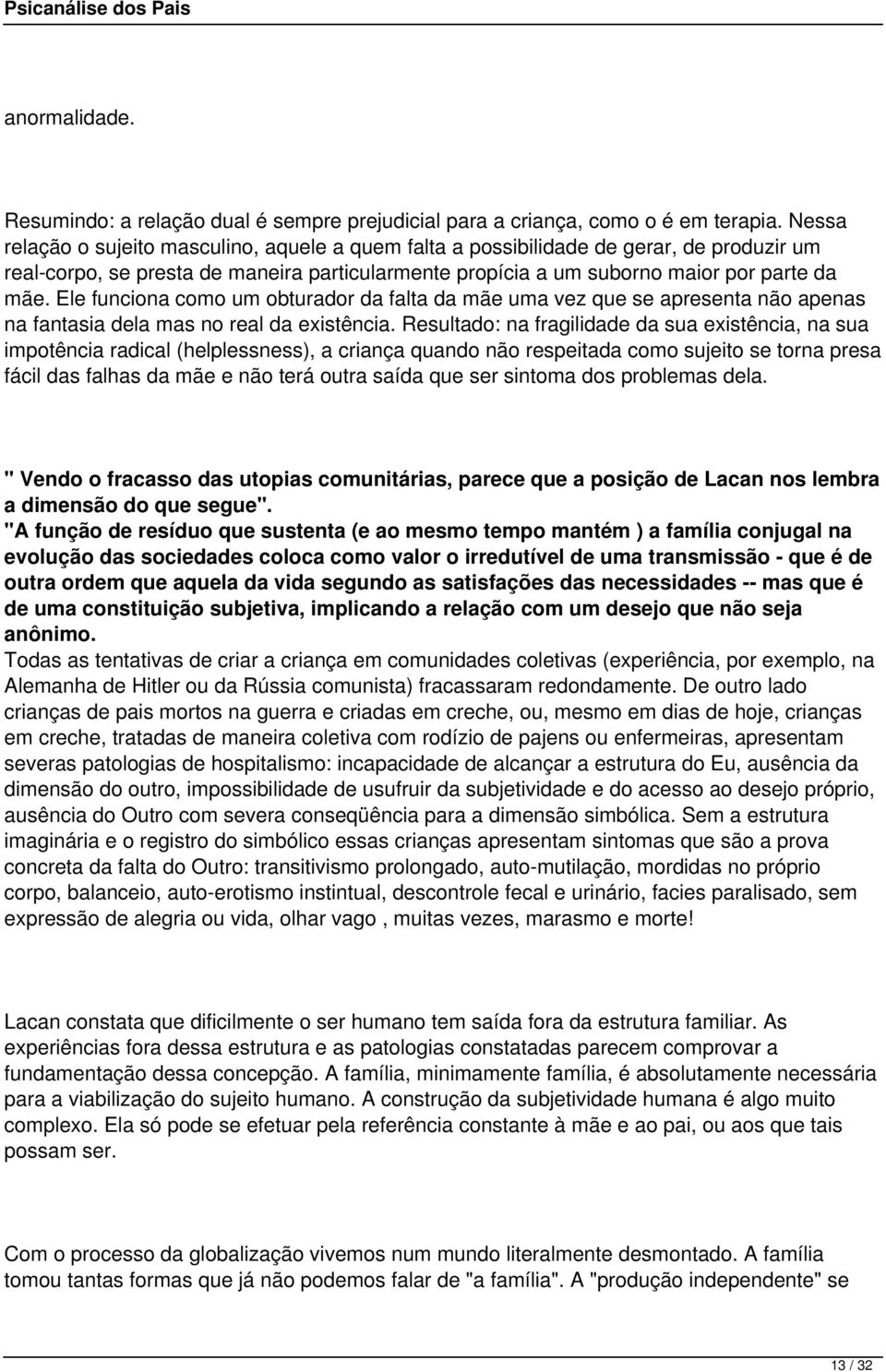 Psicanálise dos Pais

anormalidade.

Resumindo: a relação dual é sempre prejudicial para a criança, como o é em terapia. Nessa relação o sujeito masculino, aquele a quem falta a possibilidade de gerar, de produzir um real-corpo, se presta de maneira particularmente propícia a um suborno maior por parte da mãe. Ele funciona como um obturador da falta da mãe uma vez que se apresenta não apenas na fantasia dela mas no real da existência. Resultado: na fragilidade da sua existência, na sua impotência radical (helplessness), a criança quando não respeitada como sujeito se torna presa fácil das falhas da mãe e não terá outra saída que ser sintoma dos problemas dela.

" Vendo o fracasso das utopias comunitárias, parece que a posição de Lacan nos lembra a dimensão do que segue".
"A função de resíduo que sustenta (e ao mesmo tempo mantém ) a família conjugal na evolução das sociedades coloca como valor o irredutível de uma transmissão - que é de outra ordem que aquela da vida segundo as satisfações das necessidades -- mas que é de uma constituição subjetiva, implicando a relação com um desejo que não seja anônimo.
Todas as tentativas de criar a criança em comunidades coletivas (experiência, por exemplo, na Alemanha de Hitler ou da Rússia comunista) fracassaram redondamente. De outro lado crianças de pais mortos na guerra e criadas em creche, ou, mesmo em dias de hoje, crianças em creche, tratadas de maneira coletiva com rodízio de pajens ou enfermeiras, apresentam severas patologias de hospitalismo: incapacidade de alcançar a estrutura do Eu, ausência da dimensão do outro, impossibilidade de usufruir da subjetividade e do acesso ao desejo próprio, ausência do Outro com severa conseqüência para a dimensão simbólica. Sem a estrutura imaginária e o registro do simbólico essas crianças apresentam sintomas que são a prova concreta da falta do Outro: transitivismo prolongado, auto-mutilação, mordidas no próprio corpo, balanceio, auto-erotismo instintual, descontrole fecal e urinário, facies paralisado, sem expressão de alegria ou vida, olhar vago , muitas vezes, marasmo e morte!

Lacan constata que dificilmente o ser humano tem saída fora da estrutura familiar. As experiências fora dessa estrutura e as patologias constatadas parecem comprovar a fundamentação dessa concepção. A família, minimamente família, é absolutamente necessária para a viabilização do sujeito humano. A construção da subjetividade humana é algo muito complexo. Ela só pode se efetuar pela referência constante à mãe e ao pai, ou aos que tais possam ser.

Com o processo da globalização vivemos num mundo literalmente desmontado. A família tomou tantas formas que já não podemos falar de "a família". A "produção independente" se

13 / 32